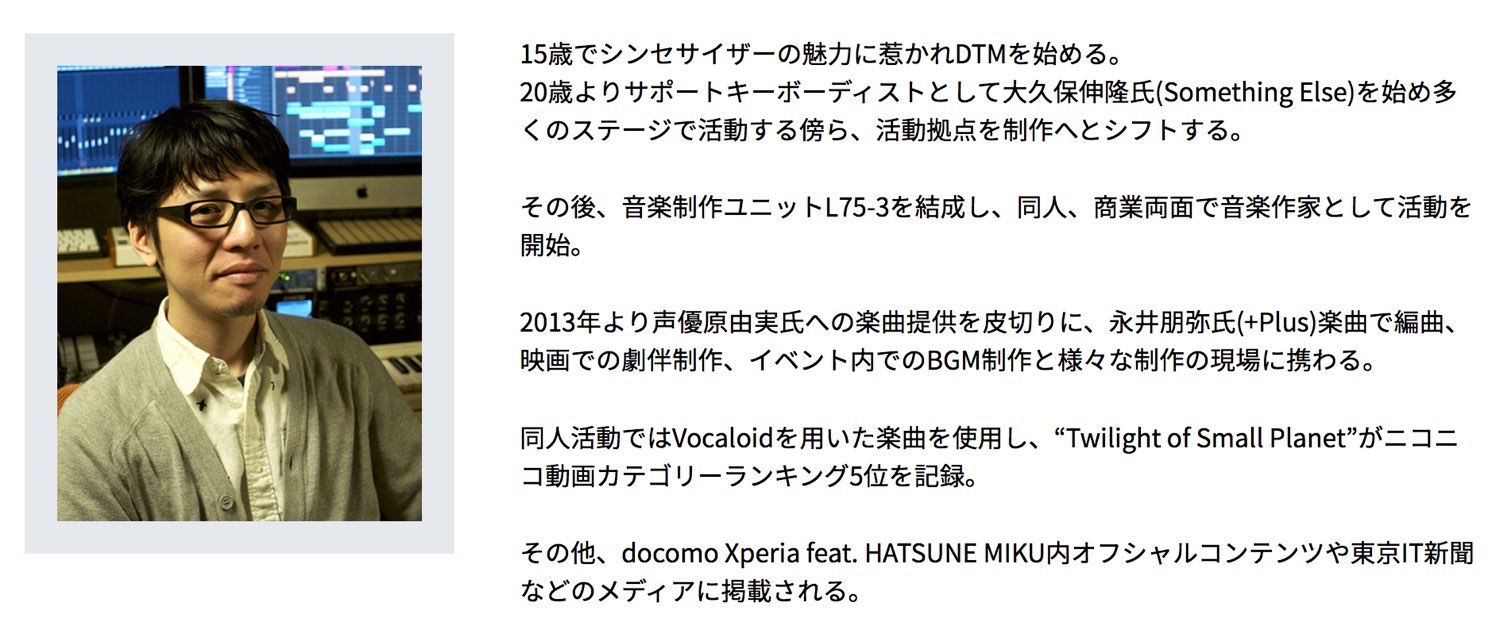 15歳でシンセサイザーの魅力に惹かれDTMを始める。
20歳よりサポートキーボーディストとして大久保伸隆氏(Something Else)を始め多くのステージで活動する傍ら、活動拠点を制作へとシフトする。

その後、音楽制作ユニットL75-3を結成し、同人、商業両面で音楽作家として活動を開始。

2013年より声優原由実氏への楽曲提供を皮切りに、永井朋弥氏(+Plus)楽曲で編曲、映画での劇伴制作、イベント内でのBGM制作と様々な制作の現場に携わる。

同人活動ではVocaloidを用いた楽曲を使用し、"Twilight of Small Planet"がニコニコ動画カテゴリーランキング5位を記録。

その他、docomo Xperia feat. HATSUNE MIKU内オフシャルコンテンツや東京IT新聞などのメディアに掲載される。